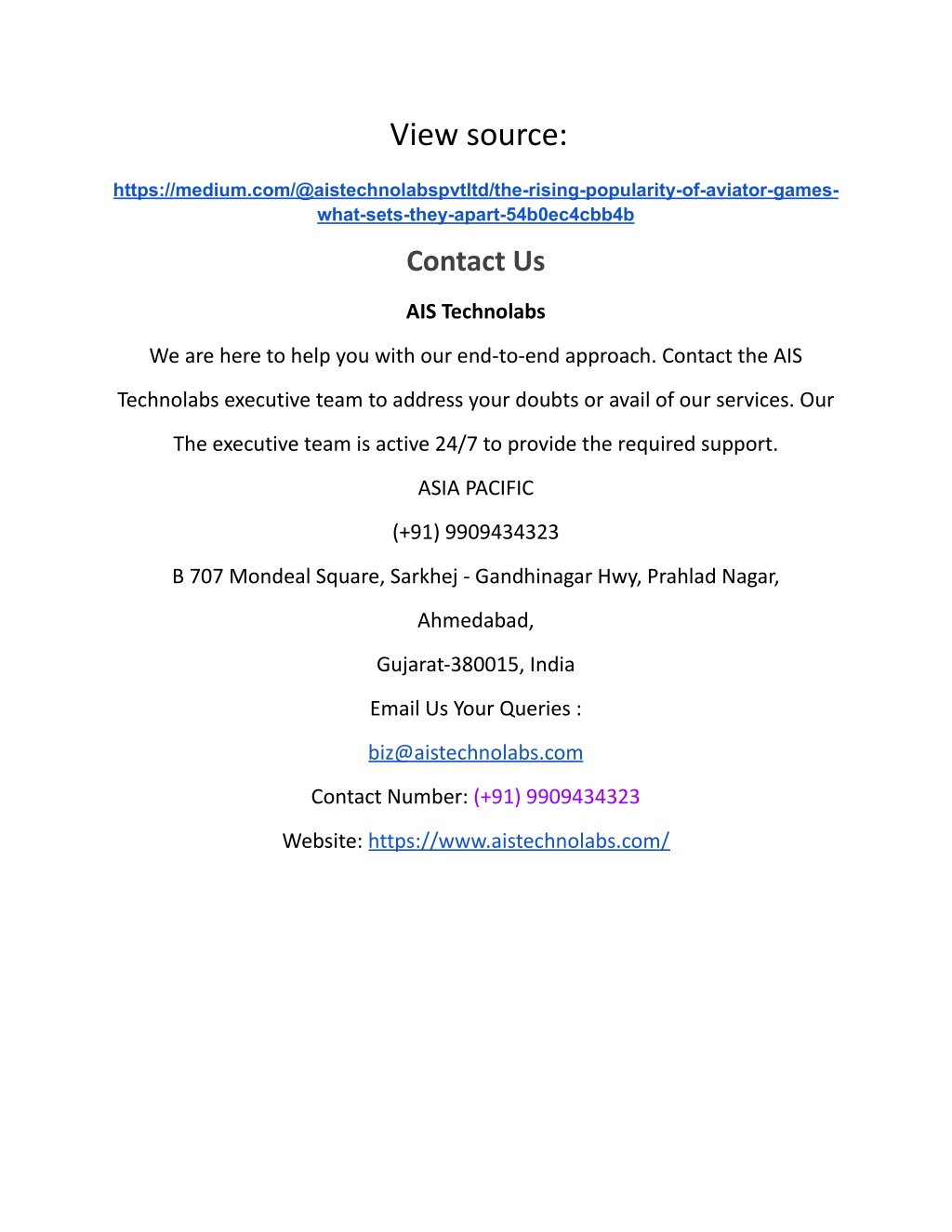 View source:

https://medium.com/@aistechnolabspvtltd/the-rising-popularity-of-aviator-games-what-sets-they-apart-54b0ec4cbb4b

Contact Us

AIS Technolabs

We are here to help you with our end-to-end approach. Contact the AIS Technolabs executive team to address your doubts or avail of our services. Our The executive team is active 24/7 to provide the required support.

ASIA PACIFIC

(+91) 9909434323

B 707 Mondeal Square, Sarkhej - Gandhinagar Hwy, Prahlad Nagar,

Ahmedabad,

Gujarat-380015, India

Email Us Your Queries :

biz@aistechnolabs.com

Contact Number: (+91) 9909434323

Website: https://www.aistechnolabs.com/